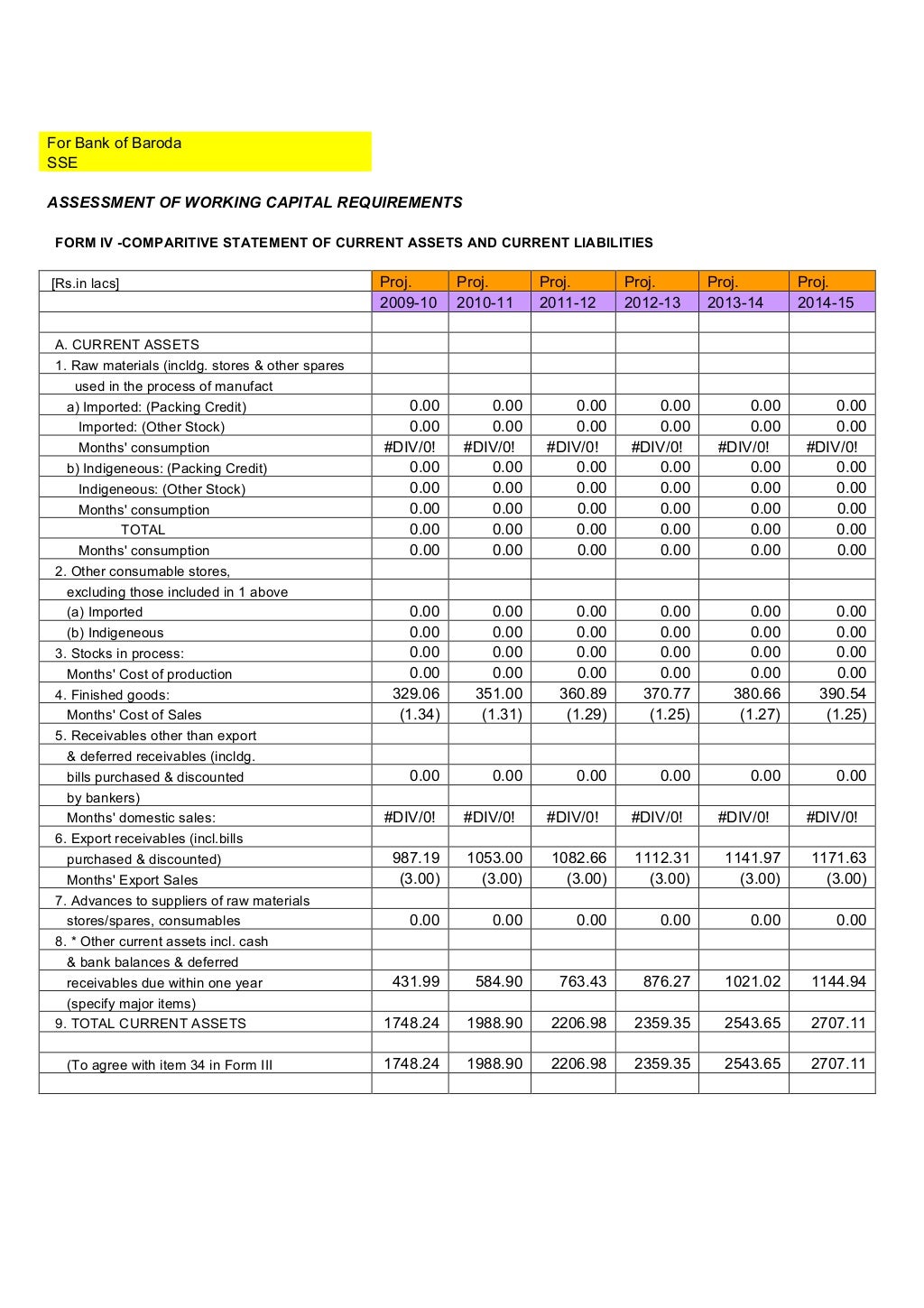 For Bank of Baroda
SSE

ASSESSMENT OF WORKING CAPITAL REQUIREMENTS

FORM IV -COMPARITIVE STATEMENT OF CURRENT ASSETS AND CURRENT LIABILITIES

| [Rs.in lacs] | Proj. | Proj. | Proj. | Proj. | Proj. | Proj. |
|---|---|---|---|---|---|---|
| | 2009-10 | 2010-11 | 2011-12 | 2012-13 | 2013-14 | 2014-15 |
| | | | | | | |
| A. CURRENT ASSETS | | | | | | |
| 1. Raw materials (incldg. stores & other spares | | | | | | |
| used in the process of manufact | | | | | | |
| a) Imported: (Packing Credit) | 0.00 | 0.00 | 0.00 | 0.00 | 0.00 | 0.00 |
| Imported: (Other Stock) | 0.00 | 0.00 | 0.00 | 0.00 | 0.00 | 0.00 |
| Months' consumption | #DIV/0! | #DIV/0! | #DIV/0! | #DIV/0! | #DIV/0! | #DIV/0! |
| b) Indigeneous: (Packing Credit) | 0.00 | 0.00 | 0.00 | 0.00 | 0.00 | 0.00 |
| Indigeneous: (Other Stock) | 0.00 | 0.00 | 0.00 | 0.00 | 0.00 | 0.00 |
| Months' consumption | 0.00 | 0.00 | 0.00 | 0.00 | 0.00 | 0.00 |
| TOTAL | 0.00 | 0.00 | 0.00 | 0.00 | 0.00 | 0.00 |
| Months' consumption | 0.00 | 0.00 | 0.00 | 0.00 | 0.00 | 0.00 |
| 2. Other consumable stores, | | | | | | |
| excluding those included in 1 above | | | | | | |
| (a) Imported | 0.00 | 0.00 | 0.00 | 0.00 | 0.00 | 0.00 |
| (b) Indigeneous | 0.00 | 0.00 | 0.00 | 0.00 | 0.00 | 0.00 |
| 3. Stocks in process: | 0.00 | 0.00 | 0.00 | 0.00 | 0.00 | 0.00 |
| Months' Cost of production | 0.00 | 0.00 | 0.00 | 0.00 | 0.00 | 0.00 |
| 4. Finished goods: | 329.06 | 351.00 | 360.89 | 370.77 | 380.66 | 390.54 |
| Months' Cost of Sales | (1.34) | (1.31) | (1.29) | (1.25) | (1.27) | (1.25) |
| 5. Receivables other than export | | | | | | |
| & deferred receivables (incldg. | | | | | | |
| bills purchased & discounted | 0.00 | 0.00 | 0.00 | 0.00 | 0.00 | 0.00 |
| by bankers) | | | | | | |
| Months' domestic sales: | #DIV/0! | #DIV/0! | #DIV/0! | #DIV/0! | #DIV/0! | #DIV/0! |
| 6. Export receivables (incl.bills | | | | | | |
| purchased & discounted) | 987.19 | 1053.00 | 1082.66 | 1112.31 | 1141.97 | 1171.63 |
| Months' Export Sales | (3.00) | (3.00) | (3.00) | (3.00) | (3.00) | (3.00) |
| 7. Advances to suppliers of raw materials | | | | | | |
| stores/spares, consumables | 0.00 | 0.00 | 0.00 | 0.00 | 0.00 | 0.00 |
| 8. * Other current assets incl. cash | | | | | | |
| & bank balances & deferred | | | | | | |
| receivables due within one year | 431.99 | 584.90 | 763.43 | 876.27 | 1021.02 | 1144.94 |
| (specify major items) | | | | | | |
| 9. TOTAL CURRENT ASSETS | 1748.24 | 1988.90 | 2206.98 | 2359.35 | 2543.65 | 2707.11 |
| | | | | | | |
| (To agree with item 34 in Form III | 1748.24 | 1988.90 | 2206.98 | 2359.35 | 2543.65 | 2707.11 |
| | | | | | | |